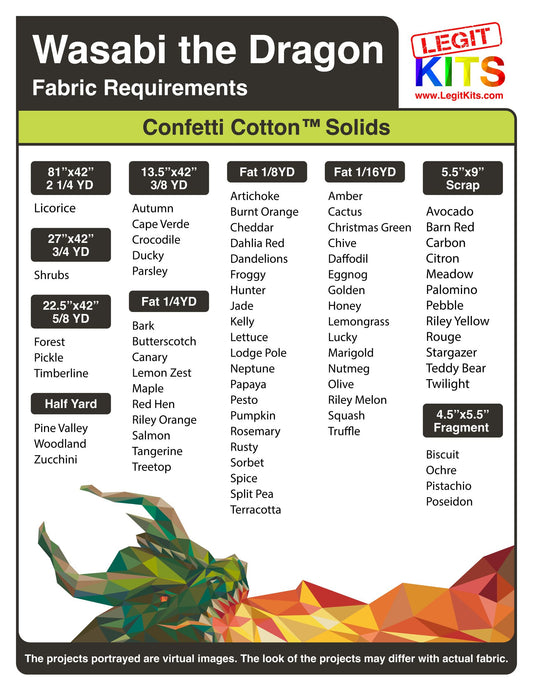 Wasabi the Dragon
Fabric Requirements

LEGIT KITS
www.LegitKits.com

Confetti Cotton™ Solids

81"x42"
2 1/4 YD

Licorice

27"x42"
3/4 YD

Shrubs

22.5"x42"
5/8 YD

Forest
Pickle
Timberline

Half Yard

Pine Valley
Woodland
Zucchini

13.5"x42"
3/8 YD

Autumn
Cape Verde
Crocodile
Ducky
Parsley

Fat 1/4YD

Bark
Butterscotch
Canary
Lemon Zest
Maple
Red Hen
Riley Orange
Salmon
Tangerine
Treetop

Fat 1/8YD

Artichoke
Burnt Orange
Cheddar
Dahlia Red
Dandelions
Froggy
Hunter
Jade
Kelly
Lettuce
Lodge Pole
Neptune
Papaya
Pesto
Pumpkin
Rosemary
Rusty
Sorbet
Spice
Split Pea
Terracotta

Fat 1/16YD

Amber
Cactus
Christmas Green
Chive
Daffodil
Eggnog
Golden
Honey
Lemongrass
Lucky
Marigold
Nutmeg
Olive
Riley Melon
Squash
Truffle

5.5"x9"
Scrap

Avocado
Barn Red
Carbon
Citron
Meadow
Palomino
Pebble
Riley Yellow
Rouge
Stargazer
Teddy Bear
Twilight

4.5"x5.5"
Fragment

Biscuit
Ochre
Pistachio
Poseidon

The projects portrayed are virtual images. The look of the projects may differ with actual fabric.